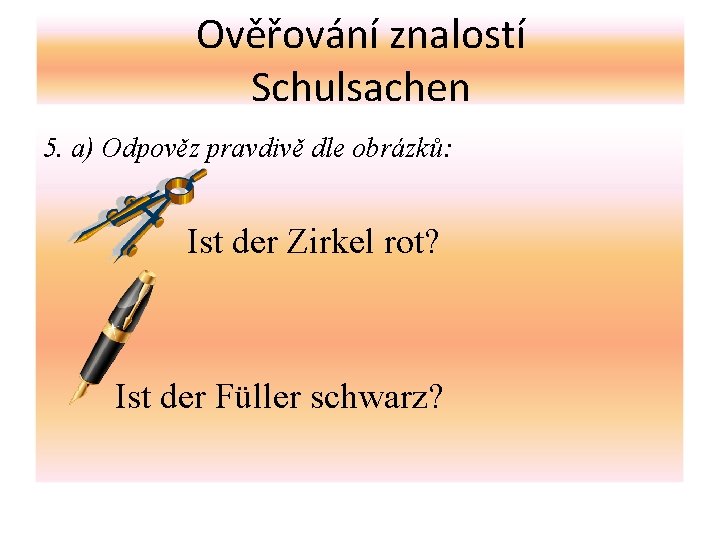 Ověřování znalostí
Schulsachen

5. a) Odpověz pravdivě dle obrázků:

Ist der Zirkel rot?

Ist der Füller schwarz?